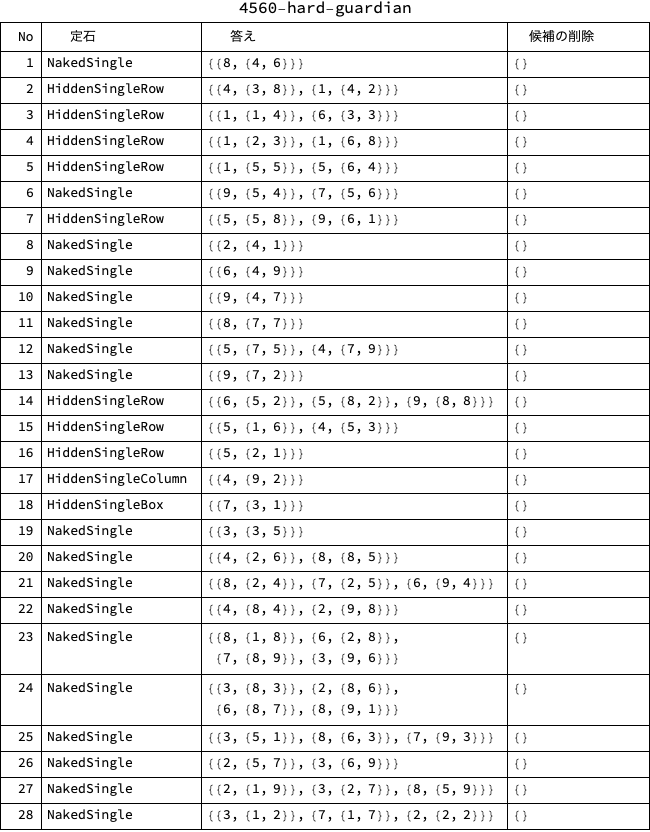 4560-hard-guardian

| No | 定石 | 答え | 候補の削除 |
|---|---|---|---|
| 1 | NakedSingle | {{8, {4, 6}}} | {} |
| 2 | HiddenSingleRow | {{4, {3, 8}}, {1, {4, 2}}} | {} |
| 3 | HiddenSingleRow | {{1, {1, 4}}, {6, {3, 3}}} | {} |
| 4 | HiddenSingleRow | {{1, {2, 3}}, {1, {6, 8}}} | {} |
| 5 | HiddenSingleRow | {{1, {5, 5}}, {5, {6, 4}}} | {} |
| 6 | NakedSingle | {{9, {5, 4}}, {7, {5, 6}}} | {} |
| 7 | HiddenSingleRow | {{5, {5, 8}}, {9, {6, 1}}} | {} |
| 8 | NakedSingle | {{2, {4, 1}}} | {} |
| 9 | NakedSingle | {{6, {4, 9}}} | {} |
| 10 | NakedSingle | {{9, {4, 7}}} | {} |
| 11 | NakedSingle | {{8, {7, 7}}} | {} |
| 12 | NakedSingle | {{5, {7, 5}}, {4, {7, 9}}} | {} |
| 13 | NakedSingle | {{9, {7, 2}}} | {} |
| 14 | HiddenSingleRow | {{6, {5, 2}}, {5, {8, 2}}, {9, {8, 8}}} | {} |
| 15 | HiddenSingleRow | {{5, {1, 6}}, {4, {5, 3}}} | {} |
| 16 | HiddenSingleRow | {{5, {2, 1}}} | {} |
| 17 | HiddenSingleColumn | {{4, {9, 2}}} | {} |
| 18 | HiddenSingleBox | {{7, {3, 1}}} | {} |
| 19 | NakedSingle | {{3, {3, 5}}} | {} |
| 20 | NakedSingle | {{4, {2, 6}}, {8, {8, 5}}} | {} |
| 21 | NakedSingle | {{8, {2, 4}}, {7, {2, 5}}, {6, {9, 4}}} | {} |
| 22 | NakedSingle | {{4, {8, 4}}, {2, {9, 8}}} | {} |
| 23 | NakedSingle | {{8, {1, 8}}, {6, {2, 8}}, {7, {8, 9}}, {3, {9, 6}}} | {} |
| 24 | NakedSingle | {{3, {8, 3}}, {2, {8, 6}}, {6, {8, 7}}, {8, {9, 1}}} | {} |
| 25 | NakedSingle | {{3, {5, 1}}, {8, {6, 3}}, {7, {9, 3}}} | {} |
| 26 | NakedSingle | {{2, {5, 7}}, {3, {6, 9}}} | {} |
| 27 | NakedSingle | {{2, {1, 9}}, {3, {2, 7}}, {8, {5, 9}}} | {} |
| 28 | NakedSingle | {{3, {1, 2}}, {7, {1, 7}}, {2, {2, 2}}} | {} |